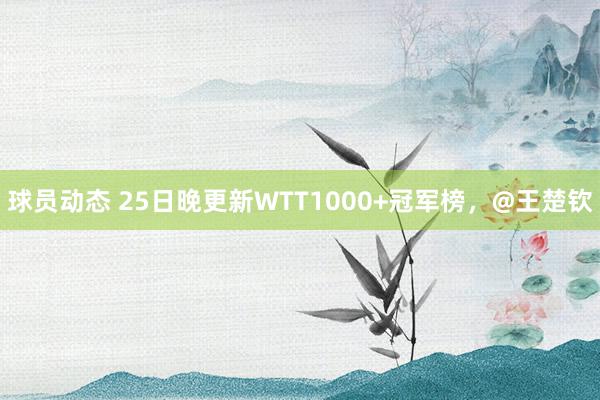 球员动态 25日晚更新WTT1000+冠军榜，@王楚钦